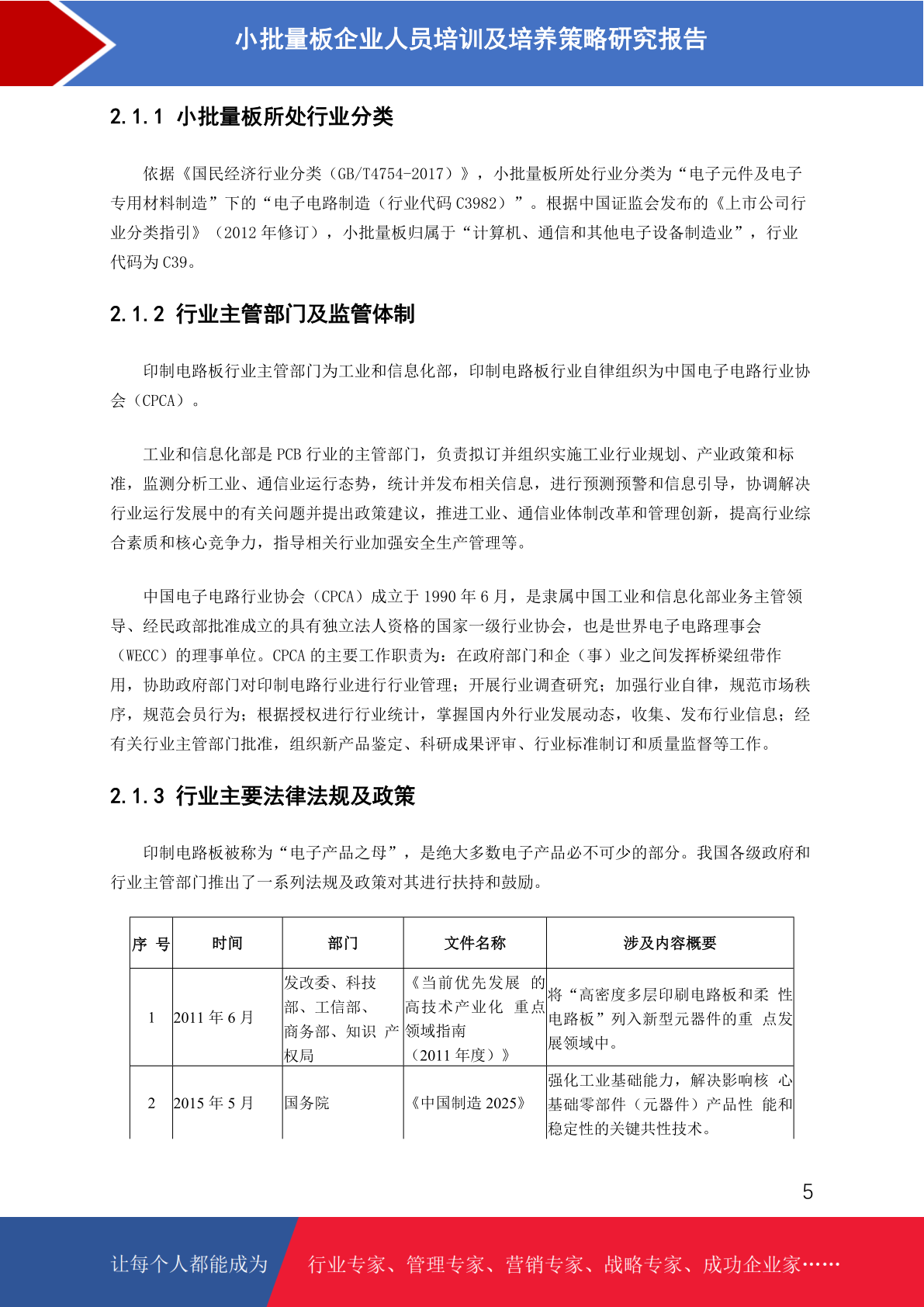 小批量板企业人员培训及培养策略研究报告

2.1.1 小批量板所处行业分类

依据《国民经济行业分类（GB/T4754-2017）》，小批量板所处行业分类为“电子元件及电子专用材料制造”下的“电子电路制造（行业代码 C3982）”。根据中国证监会发布的《上市公司行业分类指引》（2012 年修订），小批量板归属于“计算机、通信和其他电子设备制造业”，行业代码为 C39。

2.1.2 行业主管部门及监管体制

印制电路板行业主管部门为工业和信息化部，印制电路板行业自律组织为中国电子电路行业协会（CPCA）。

工业和信息化部是 PCB 行业的主管部门，负责拟订并组织实施工业行业规划、产业政策和标准，监测分析工业、通信业运行态势，统计并发布相关信息，进行预测预警和信息引导，协调解决行业运行发展中的有关问题并提出政策建议，推进工业、通信业体制改革和管理创新，提高行业综合素质和核心竞争力，指导相关行业加强安全生产管理等。

中国电子电路行业协会（CPCA）成立于 1990 年 6 月，是隶属中国工业和信息化部业务主管领导、经民政部批准成立的具有独立法人资格的国家一级行业协会，也是世界电子电路理事会（WECC）的理事单位。CPCA 的主要工作职责为：在政府部门和企（事）业之间发挥桥梁纽带作用，协助政府部门对印制电路行业进行行业管理；开展行业调查研究；加强行业自律，规范市场秩序，规范会员行为；根据授权进行行业统计，掌握国内外行业发展动态，收集、发布行业信息；经有关行业主管部门批准，组织新产品鉴定、科研成果评审、行业标准制订和质量监督等工作。

2.1.3 行业主要法律法规及政策

印制电路板被称为“电子产品之母”，是绝大多数电子产品必不可少的部分。我国各级政府和行业主管部门推出了一系列法规及政策对其进行扶持和鼓励。

| 序 号 | 时间 | 部门 | 文件名称 | 涉及内容概要 |
|---|---|---|---|---|
| 1 | 2011 年 6 月 | 发改委、科技部、工信部、商务部、知识 产权局 | 《当前优先发展 的高技术产业化 重点领域指南（2011 年度）》 | 将“高密度多层印刷电路板和柔 性电路板”列入新型元器件的重 点发展领域中。 |
| 2 | 2015 年 5 月 | 国务院 | 《中国制造 2025》 | 强化工业基础能力，解决影响核 心基础零部件（元器件）产品性 能和稳定性的关键共性技术。 |

5

让每个人都能成为 行业专家、管理专家、营销专家、战略专家、成功企业家……